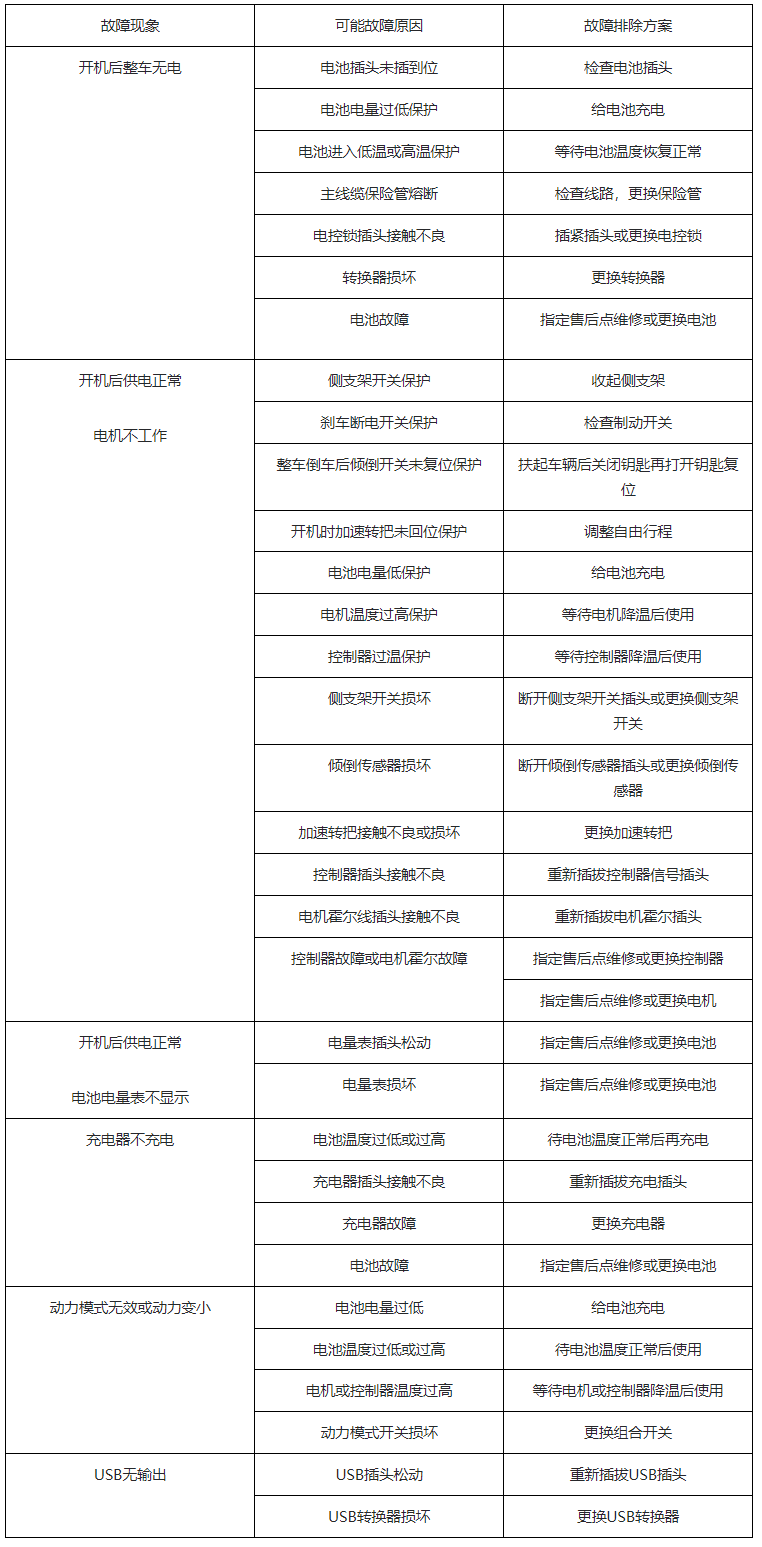 | 故障现象 | 可能故障原因 | 故障排除方案 |
|---|---|---|
| 开机后整车无电 | 电池插头未插到位 | 检查电池插头 |
|  | 电池电量过低保护 | 给电池充电 |
|  | 电池进入低温或高温保护 | 等待电池温度恢复正常 |
|  | 主线缆保险管熔断 | 检查线路，更换保险管 |
|  | 电控锁插头接触不良 | 插紧插头或更换电控锁 |
|  | 转换器损坏 | 更换转换器 |
|  | 电池故障 | 指定售后点维修或更换电池 |
| 开机后供电正常 电机不工作 | 侧支架开关保护 | 收起侧支架 |
|  | 刹车断电开关保护 | 检查制动开关 |
|  | 整车倒车后倾倒开关未复位保护 | 扶起车辆后关闭钥匙再打开钥匙复位 |
|  | 开机时加速转把未回位保护 | 调整自由行程 |
|  | 电池电量低保护 | 给电池充电 |
|  | 电机温度过高保护 | 等待电机降温后使用 |
|  | 控制器过温保护 | 等待控制器降温后使用 |
|  | 侧支架开关损坏 | 断开侧支架开关插头或更换侧支架开关 |
|  | 倾倒传感器损坏 | 断开倾倒传感器插头或更换倾倒传感器 |
|  | 加速转把接触不良或损坏 | 更换加速转把 |
|  | 控制器插头接触不良 | 重新插拔控制器信号插头 |
|  | 电机霍尔线插头接触不良 | 重新插拔电机霍尔插头 |
|  | 控制器故障或电机霍尔故障 | 指定售后点维修或更换控制器 |
|  |  | 指定售后点维修或更换电机 |
| 开机后供电正常 电池电量表不显示 | 电量表插头松动 | 指定售后点维修或更换电池 |
|  | 电量表损坏 | 指定售后点维修或更换电池 |
| 充电器不充电 | 电池温度过低或过高 | 待电池温度正常后再充电 |
|  | 充电器插头接触不良 | 重新插拔充电插头 |
|  | 充电器故障 | 更换充电器 |
|  | 电池故障 | 指定售后点维修或更换电池 |
| 动力模式无效或动力变小 | 电池电量过低 | 给电池充电 |
|  | 电池温度过低或过高 | 待电池温度正常后使用 |
|  | 电机或控制器温度过高 | 等待电机或控制器降温后使用 |
|  | 动力模式开关损坏 | 更换组合开关 |
| USB无输出 | USB插头松动 | 重新插拔USB插头 |
|  | USB转换器损坏 | 更换USB转换器 |